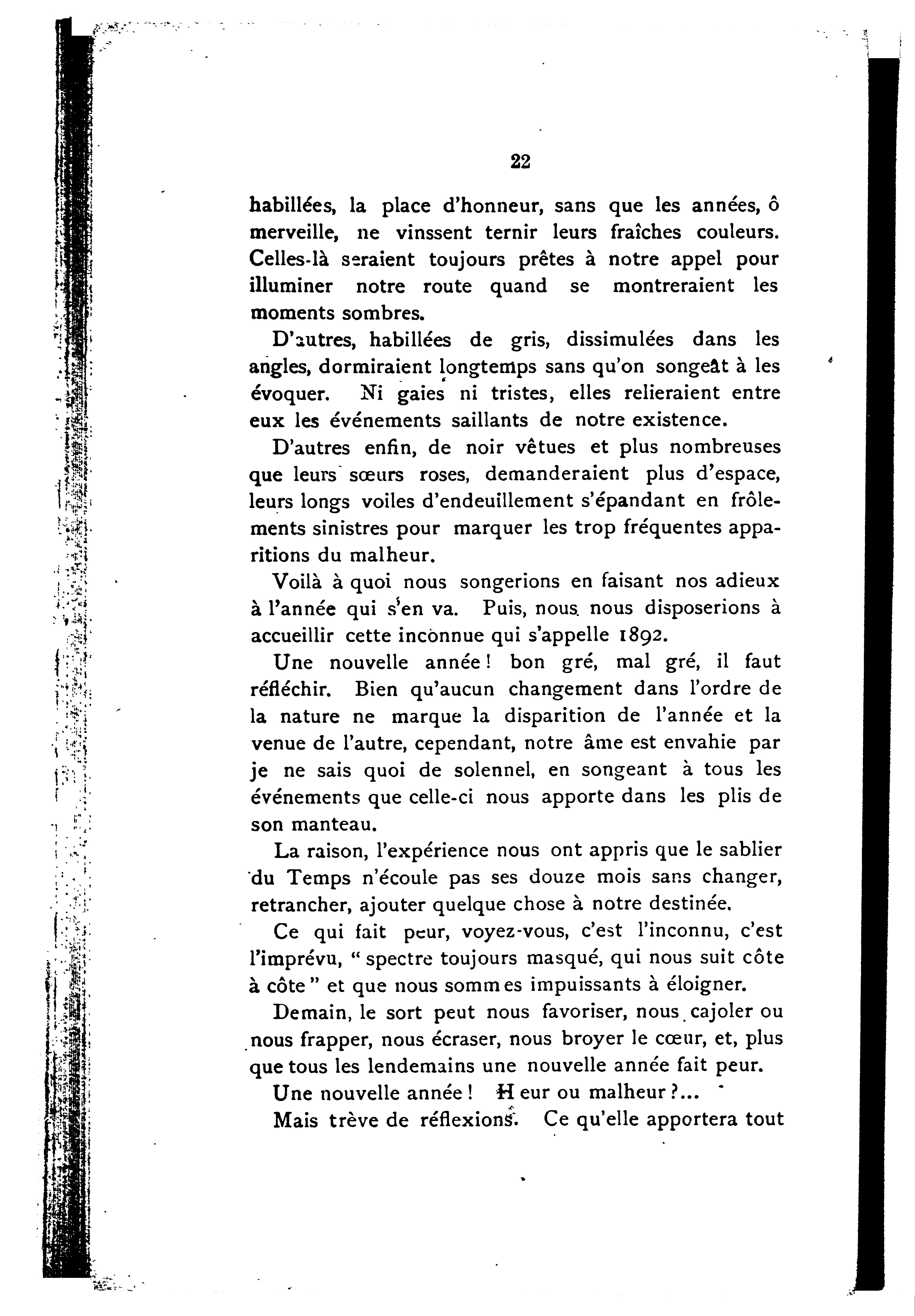 22

habillées, la place d'honneur, sans que les années, ô merveille, ne vinssent ternir leurs fraîches couleurs. Celles-là seraient toujours prêtes à notre appel pour illuminer notre route quand se montreraient les moments sombres.

D'autres, habillées de gris, dissimulées dans les angles, dormiraient longtemps sans qu'on songeât à les évoquer. Ni gaies ni tristes, elles relieraient entre eux les événements saillants de notre existence.

D'autres enfin, de noir vêtues et plus nombreuses que leurs sœurs roses, demanderaient plus d'espace, leurs longs voiles d'endeuillement s'épandant en frôlements sinistres pour marquer les trop fréquentes apparitions du malheur.

Voilà à quoi nous songerions en faisant nos adieux à l'année qui s'en va. Puis, nous nous disposerions à accueillir cette inconnue qui s'appelle 1892.

Une nouvelle année ! bon gré, mal gré, il faut réfléchir. Bien qu'aucun changement dans l'ordre de la nature ne marque la disparition de l'année et la venue de l'autre, cependant, notre âme est envahie par je ne sais quoi de solennel, en songeant à tous les événements que celle-ci nous apporte dans les plis de son manteau.

La raison, l'expérience nous ont appris que le sablier du Temps n'écoule pas ses douze mois sans changer, retrancher, ajouter quelque chose à notre destinée.

Ce qui fait peur, voyez-vous, c'est l'inconnu, c'est l'imprévu, " spectre toujours masqué, qui nous suit côte à côte " et que nous sommes impuissants à éloigner.

Demain, le sort peut nous favoriser, nous cajoler ou nous frapper, nous écraser, nous broyer le cœur, et, plus que tous les lendemains une nouvelle année fait peur.

Une nouvelle année ! Heur ou malheur ?...

Mais trève de réflexions. Ce qu'elle apportera tout